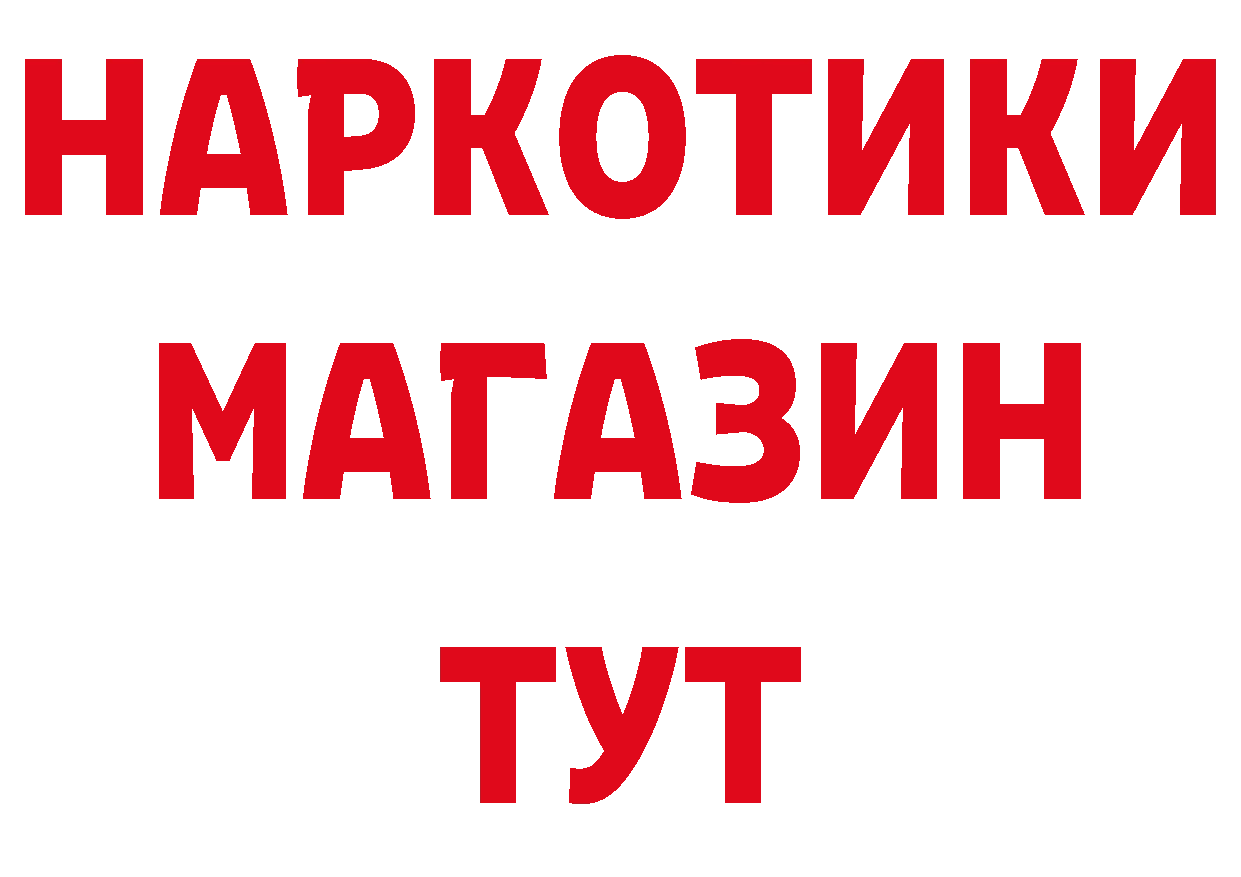 НАРКОТИКИ МАГАЗИН ТУТ